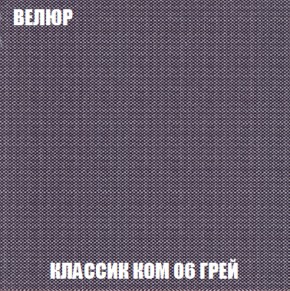 ВЕЛЮР

КЛАССИК КОМ 06 ГРЕЙ